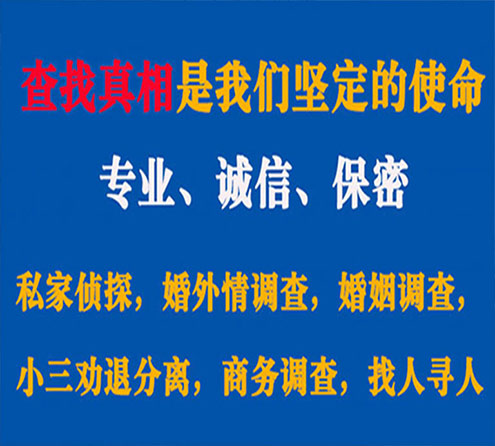 查找真相是我们坚定的使命

专业、诚信、保密

私家侦探，婚外情调查，婚姻调查，

小三劝退分离，商务调查，找人寻人